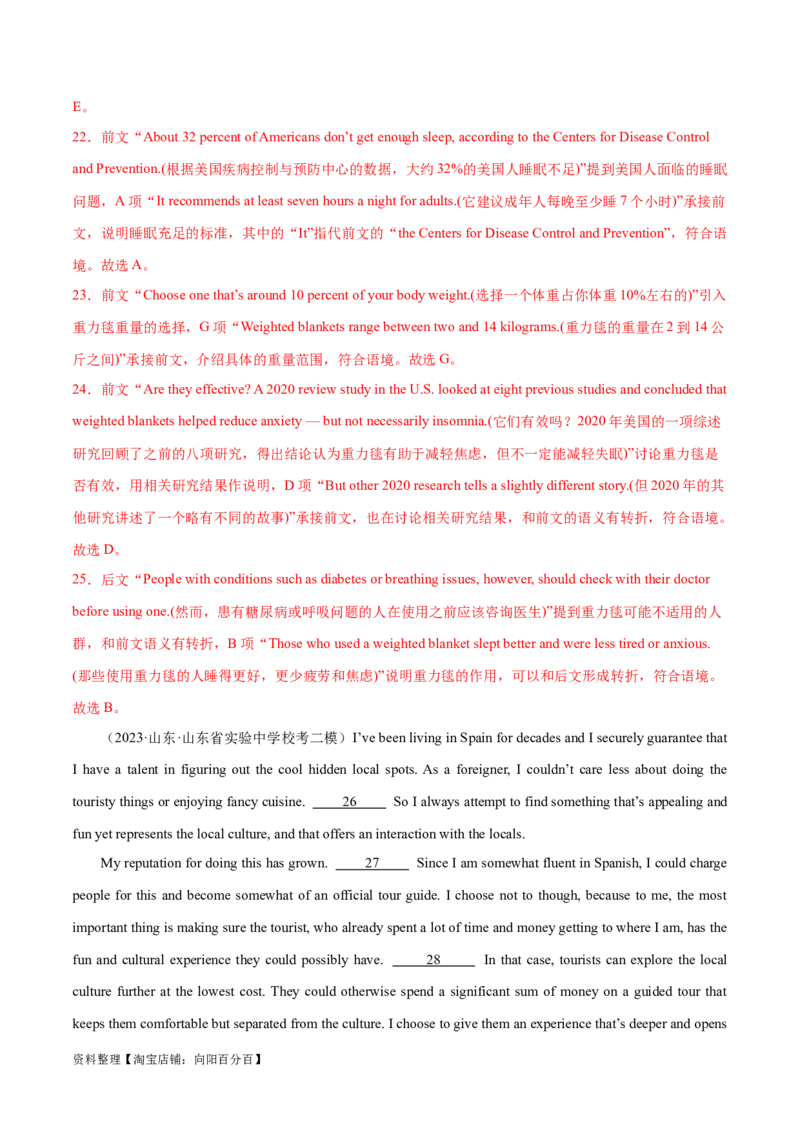 E。

22．前文“About 32 percent of Americans don't get enough sleep, according to the Centers for Disease Control and Prevention.(根据美国疾病控制与预防中心的数据，大约32%的美国人睡眠不足)”提到美国人面临的睡眠问题，A项“It recommends at least seven hours a night for adults.(它建议成年人每晚至少睡7个小时)”承接前文，说明睡眠充足的标准，其中的“It”指代前文的“the Centers for Disease Control and Prevention”，符合语境。故选A。

23．前文“Choose one that's around 10 percent of your body weight.(选择一个体重占你体重10%左右的)”引入重力毯重量的选择，G项“Weighted blankets range between two and 14 kilograms.(重力毯的重量在2到14公斤之间)”承接前文，介绍具体的重量范围，符合语境。故选G。

24．前文“Are they effective? A 2020 review study in the U.S. looked at eight previous studies and concluded that weighted blankets helped reduce anxiety — but not necessarily insomnia.(它们有效吗？2020年美国的一项综述研究回顾了之前的八项研究，得出结论认为重力毯有助于减轻焦虑，但不一定能减轻失眠)”讨论重力毯是否有效，用相关研究结果作说明，D项“But other 2020 research tells a slightly different story.(但2020年的其他研究讲述了一个略有不同的故事)”承接前文，也在讨论相关研究结果，和前文的语义有转折，符合语境。故选D。

25．后文“People with conditions such as diabetes or breathing issues, however, should check with their doctor before using one.(然而，患有糖尿病或呼吸问题的人在使用之前应该咨询医生)”提到重力毯可能不适用的人群，和前文语义有转折，B项“Those who used a weighted blanket slept better and were less tired or anxious.(那些使用重力毯的人睡得更好，更少疲劳和焦虑)”说明重力毯的作用，可以和后文形成转折，符合语境。故选B。

（2023·山东·山东省实验中学校考二模）I've been living in Spain for decades and I securely guarantee that I have a talent in figuring out the cool hidden local spots. As a foreigner, I couldn't care less about doing the touristy things or enjoying fancy cuisine. 26 So I always attempt to find something that's appealing and fun yet represents the local culture, and that offers an interaction with the locals.

My reputation for doing this has grown. 27 Since I am somewhat fluent in Spanish, I could charge people for this and become somewhat of an official tour guide. I choose not to though, because to me, the most important thing is making sure the tourist, who already spent a lot of time and money getting to where I am, has the fun and cultural experience they could possibly have. 28 In that case, tourists can explore the local culture further at the lowest cost. They could otherwise spend a significant sum of money on a guided tour that keeps them comfortable but separated from the culture. I choose to give them an experience that's deeper and opens

资料整理【淘宝店铺：向阳百分百】